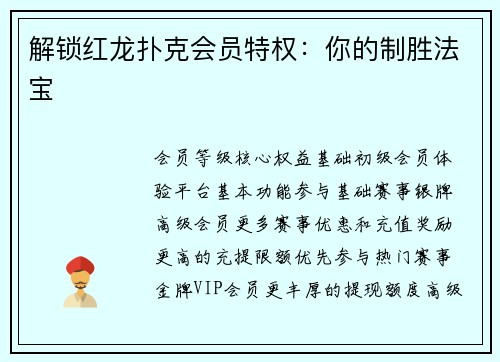 解锁红龙扑克会员特权：你的制胜法宝

会员等级核心权益基础初级会员体验平台基本功能参与基础赛事银牌高级会员更多赛事优惠和充值奖励更高的充提限额优先参与热门赛事金牌VIP会员更丰厚的提现额度高级